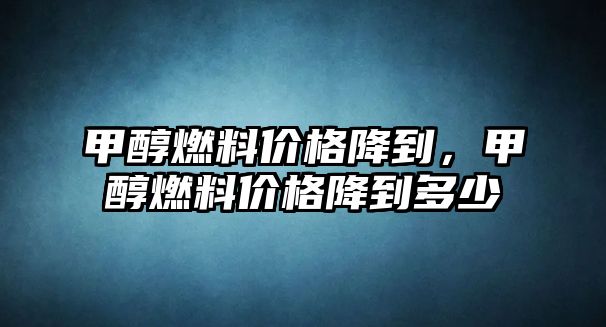 甲醇燃料价格降到，甲醇燃料价格降到多少